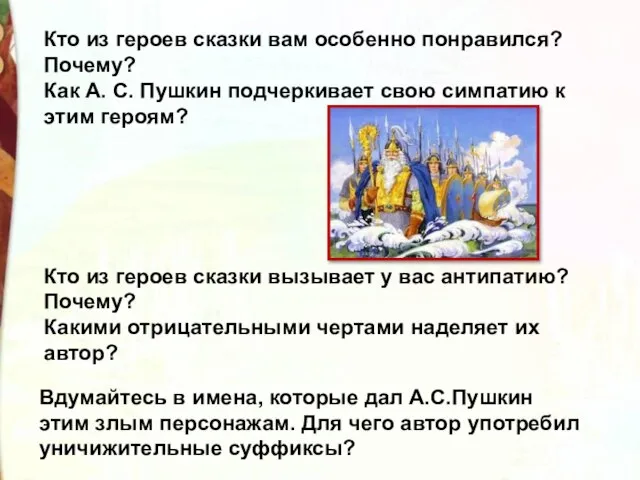 Кто из героев сказки вам особенно понравился? Почему?
Как А. С. Пушкин подчеркивает свою симпатию к этим героям?

Кто из героев сказки вызывает у вас антипатию? Почему?
Какими отрицательными чертами наделяет их автор?

Вдумайтесь в имена, которые дал А.С.Пушкин этим злым персонажам. Для чего автор употребил уничижительные суффиксы?